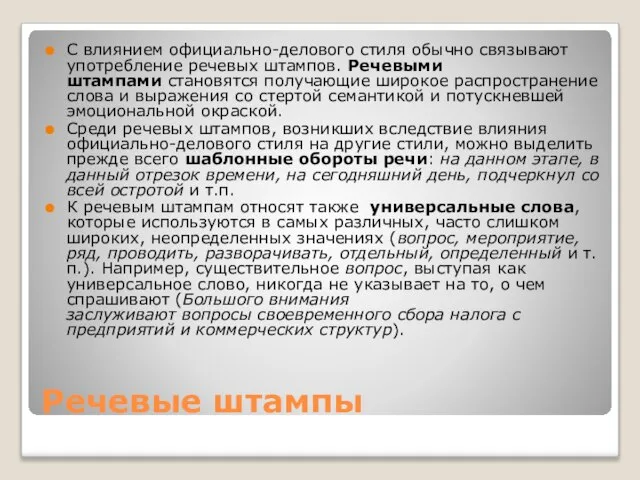 С влиянием официально-делового стиля обычно связывают употребление речевых штампов. Речевыми штампами становятся получающие широкое распространение слова и выражения со стертой семантикой и потускневшей эмоциональной окраской.

Среди речевых штампов, возникших вследствие влияния официально-делового стиля на другие стили, можно выделить прежде всего шаблонные обороты речи: на данном этапе, в данный отрезок времени, на сегодняшний день, подчеркнул со всей остротой и т.п.

К речевым штампам относят также универсальные слова, которые используются в самых различных, часто слишком широких, неопределенных значениях (вопрос, мероприятие, ряд, проводить, разворачивать, отдельный, определенный и т. п.). Например, существительное вопрос, выступая как универсальное слово, никогда не указывает на то, о чем спрашивают (Большого внимания заслуживают вопросы своевременного сбора налога с предприятий и коммерческих структур).

Речевые штампы